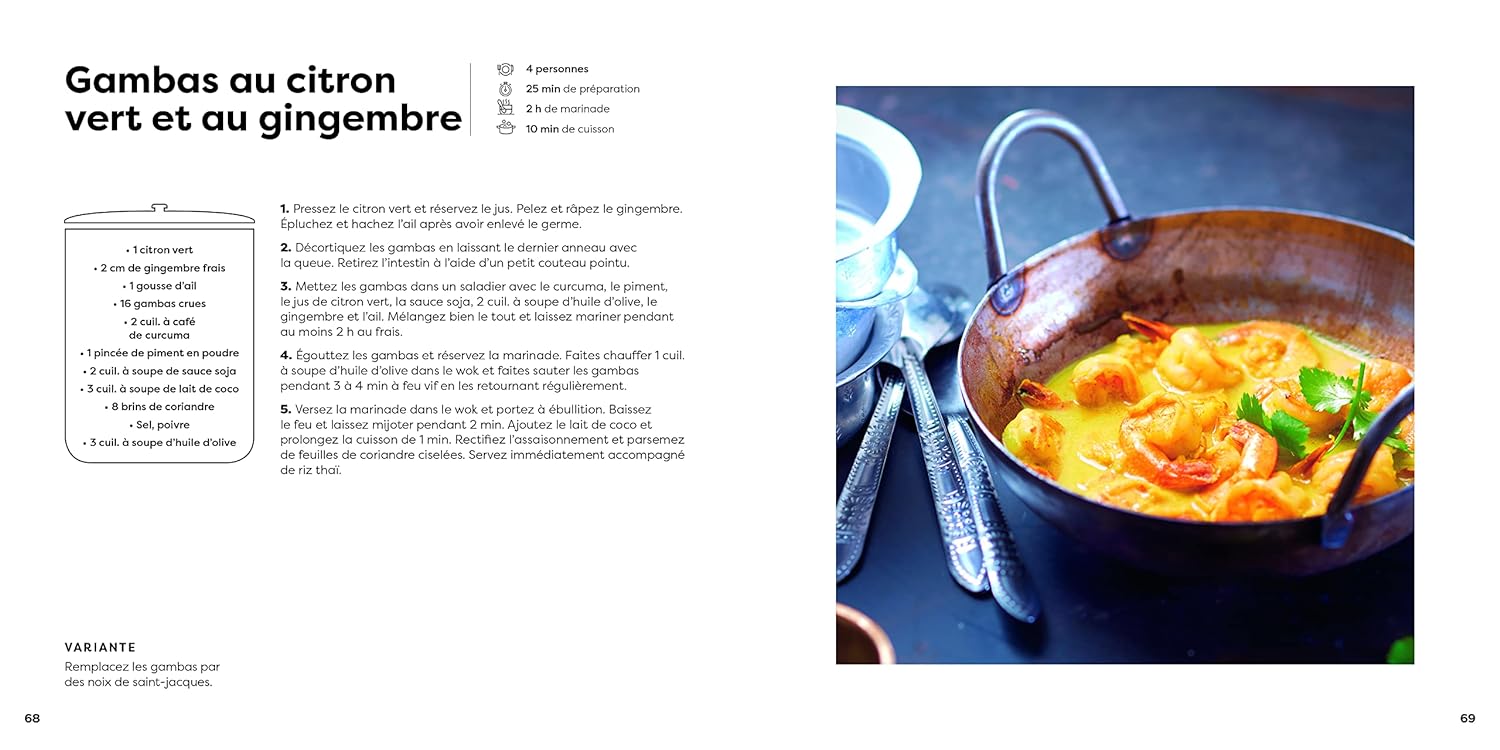 Gambas au citron vert et au gingembre

4 personnes
25 min de préparation
2 h de marinade
10 min de cuisson

• 1 citron vert
• 2 cm de gingembre frais
• 1 gousse d'ail
• 16 gambas crues
• 2 cuil. à café de curcuma
• 1 pincée de piment en poudre
• 2 cuil. à soupe de sauce soja
• 3 cuil. à soupe de lait de coco
• 8 brins de coriandre
• Sel, poivre
• 3 cuil. à soupe d'huile d'olive

1. Pressez le citron vert et réservez le jus. Pelez et râpez le gingembre. Épluchez et hachez l'ail après avoir enlevé le germe.

2. Décortiquez les gambas en laissant le dernier anneau avec la queue. Retirez l'intestin à l'aide d'un petit couteau pointu.

3. Mettez les gambas dans un saladier avec le curcuma, le piment, le jus de citron vert, la sauce soja, 2 cuil. à soupe d'huile d'olive, le gingembre et l'ail. Mélangez bien le tout et laissez mariner pendant au moins 2 h au frais.

4. Égouttez les gambas et réservez la marinade. Faites chauffer 1 cuil. à soupe d'huile d'olive dans le wok et faites sauter les gambas pendant 3 à 4 min à feu vif en les retournant régulièrement.

5. Versez la marinade dans le wok et portez à ébullition. Baissez le feu et laissez mijoter pendant 2 min. Ajoutez le lait de coco et prolongez la cuisson de 1 min. Rectifiez l'assaisonnement et parsemez de feuilles de coriandre ciselées. Servez immédiatement accompagné de riz thaï.

VARIANTE
Remplacez les gambas par des noix de saint-jacques.

68

69